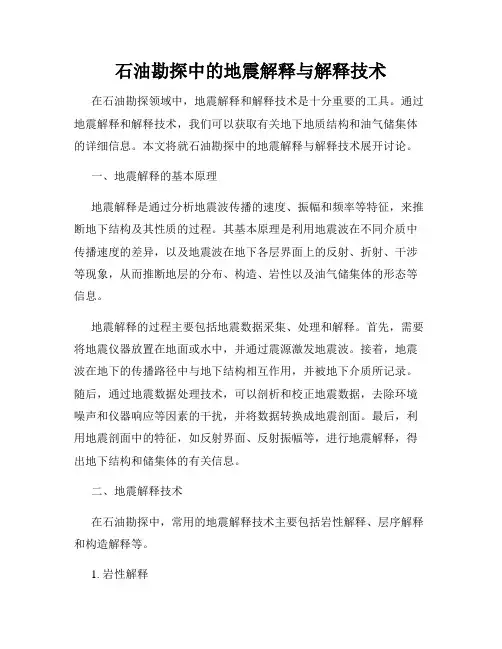 石油勘探中的地震解释与解释技术

在石油勘探领域中，地震解释和解释技术是十分重要的工具。通过地震解释和解释技术，我们可以获取有关地下地质结构和油气储集体的详细信息。本文将就石油勘探中的地震解释与解释技术展开讨论。

一、地震解释的基本原理

地震解释是通过分析地震波传播的速度、振幅和频率等特征，来推断地下结构及其性质的过程。其基本原理是利用地震波在不同介质中传播速度的差异，以及地震波在地下各层界面上的反射、折射、干涉等现象，从而推断地层的分布、构造、岩性以及油气储集体的形态等信息。

地震解释的过程主要包括地震数据采集、处理和解释。首先，需要将地震仪器放置在地面或水中，并通过震源激发地震波。接着，地震波在地下的传播路径中与地下结构相互作用，并被地下介质所记录。随后，通过地震数据处理技术，可以剖析和校正地震数据，去除环境噪声和仪器响应等因素的干扰，并将数据转换成地震剖面。最后，利用地震剖面中的特征，如反射界面、反射振幅等，进行地震解释，得出地下结构和储集体的有关信息。

二、地震解释技术

在石油勘探中，常用的地震解释技术主要包括岩性解释、层序解释和构造解释等。

1. 岩性解释